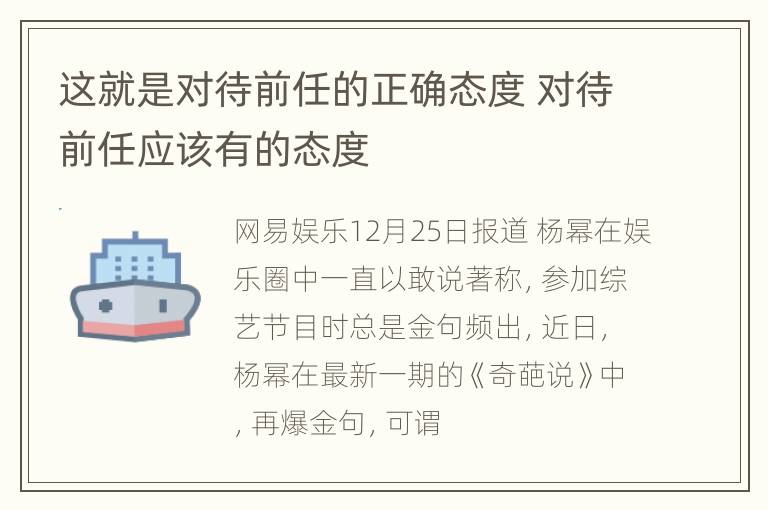 这就是对待前任的正确态度 对待前任应该有的态度

网易娱乐12月25日报道 杨幂在娱乐圈中一直以敢说著称, 参加综艺节目时总是金句频出, 近日, 杨幂在最新一期的《奇葩说》中, 再爆金句, 可谓